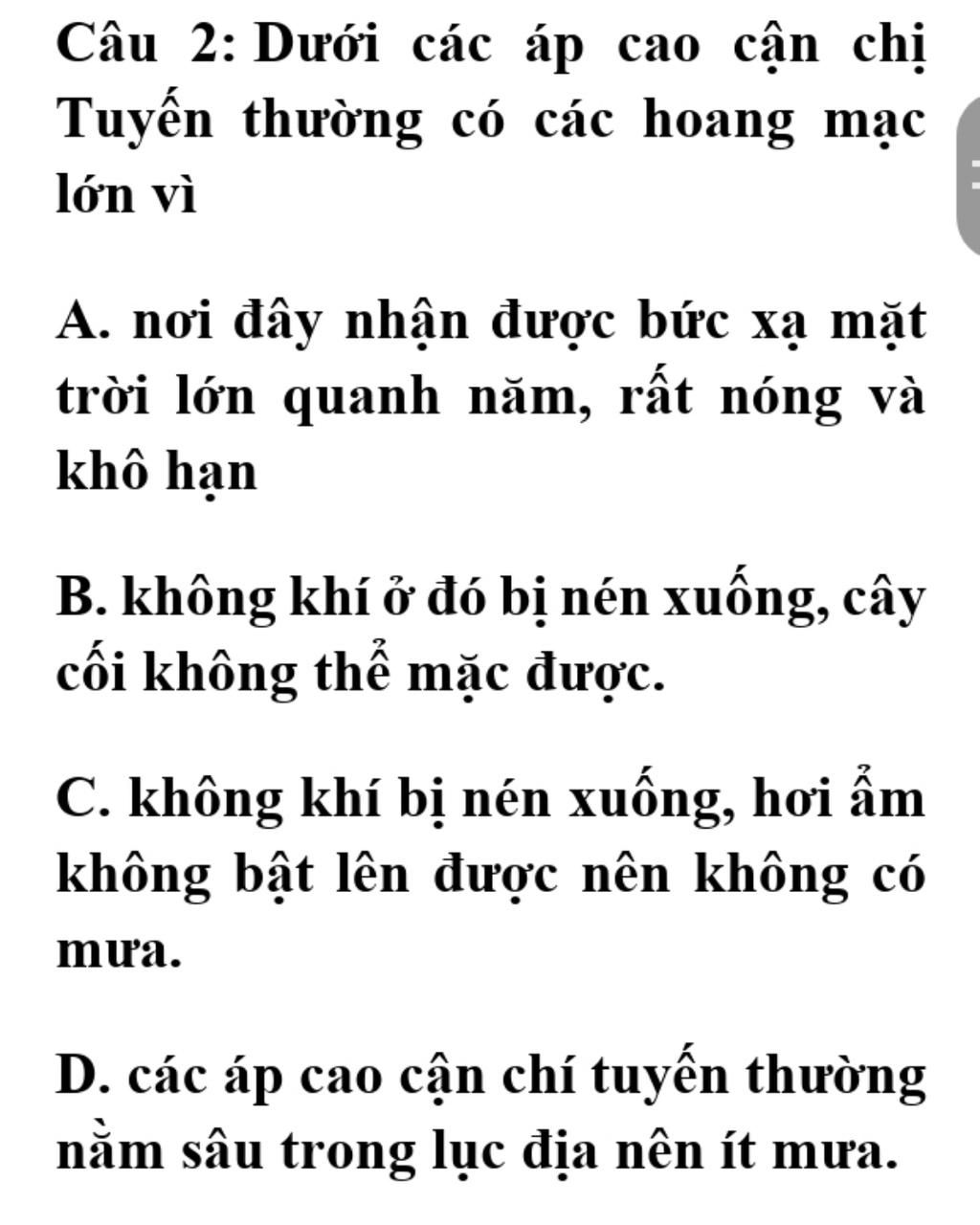 Câu 2: Dưới các áp cao cận chị Tuyến thường có các hoang mạc lớn vì

A. nơi đây nhận được bức xạ mặt trời lớn quanh năm, rất nóng và khô hạn

B. không khí ở đó bị nén xuống, cây cối không thể mặc được.

C. không khí bị nén xuống, hơi ẩm không bật lên được nên không có mưa.

D. các áp cao cận chí tuyến thường nằm sâu trong lục địa nên ít mưa.